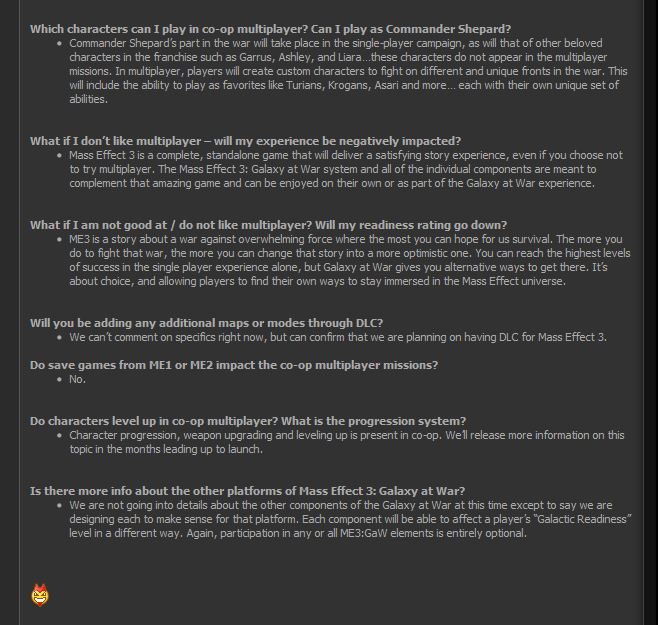 **Which characters can I play in co-op multiplayer? Can I play as Commander Shepard?**

- Commander Shepard's part in the war will take place in the single-player campaign, as will that of other beloved characters in the franchise such as Garrus, Ashley, and Liara…these characters do not appear in the multiplayer missions. In multiplayer, players will create custom characters to fight on different and unique fronts in the war. This will include the ability to play as favorites like Turians, Krogans, Asari and more… each with their own unique set of abilities.

**What if I don't like multiplayer – will my experience be negatively impacted?**

- Mass Effect 3 is a complete, standalone game that will deliver a satisfying story experience, even if you choose not to try multiplayer. The Mass Effect 3: Galaxy at War system and all of the individual components are meant to complement that amazing game and can be enjoyed on their own or as part of the Galaxy at War experience.

**What if I am not good at / do not like multiplayer? Will my readiness rating go down?**

- ME3 is a story about a war against overwhelming force where the most you can hope for us survival. The more you do to fight that war, the more you can change that story into a more optimistic one. You can reach the highest levels of success in the single player experience alone, but Galaxy at War gives you alternative ways to get there. It's about choice, and allowing players to find their own ways to stay immersed in the Mass Effect universe.

**Will you be adding any additional maps or modes through DLC?**

- We can't comment on specifics right now, but can confirm that we are planning on having DLC for Mass Effect 3.

**Do save games from ME1 or ME2 impact the co-op multiplayer missions?**

- No.

**Do characters level up in co-op multiplayer? What is the progression system?**

- Character progression, weapon upgrading and leveling up is present in co-op. We'll release more information on this topic in the months leading up to launch.

**Is there more info about the other platforms of Mass Effect 3: Galaxy at War?**

- We are not going into details about the other components of the Galaxy at War at this time except to say we are designing each to make sense for that platform. Each component will be able to affect a player's "Galactic Readiness" level in a different way. Again, participation in any or all ME3:GaW elements is entirely optional.